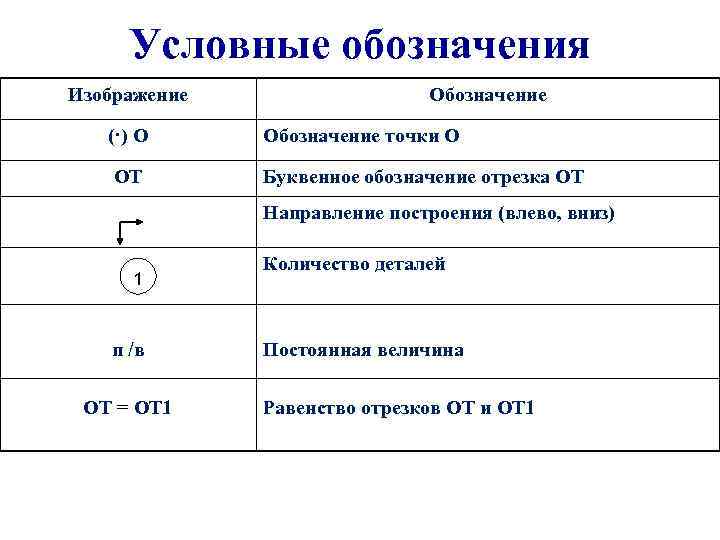 Условные обозначения

| Изображение | Обозначение |
|---|---|
| (·) О | Обозначение точки О |
| ОТ | Буквенное обозначение отрезка ОТ |
| | Направление построения (влево, вниз) |
| 1 | Количество деталей |
| п /в | Постоянная величина |
| ОТ = ОТ1 | Равенство отрезков ОТ и ОТ1 |